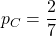 $p_C = \frac{2}{7}$